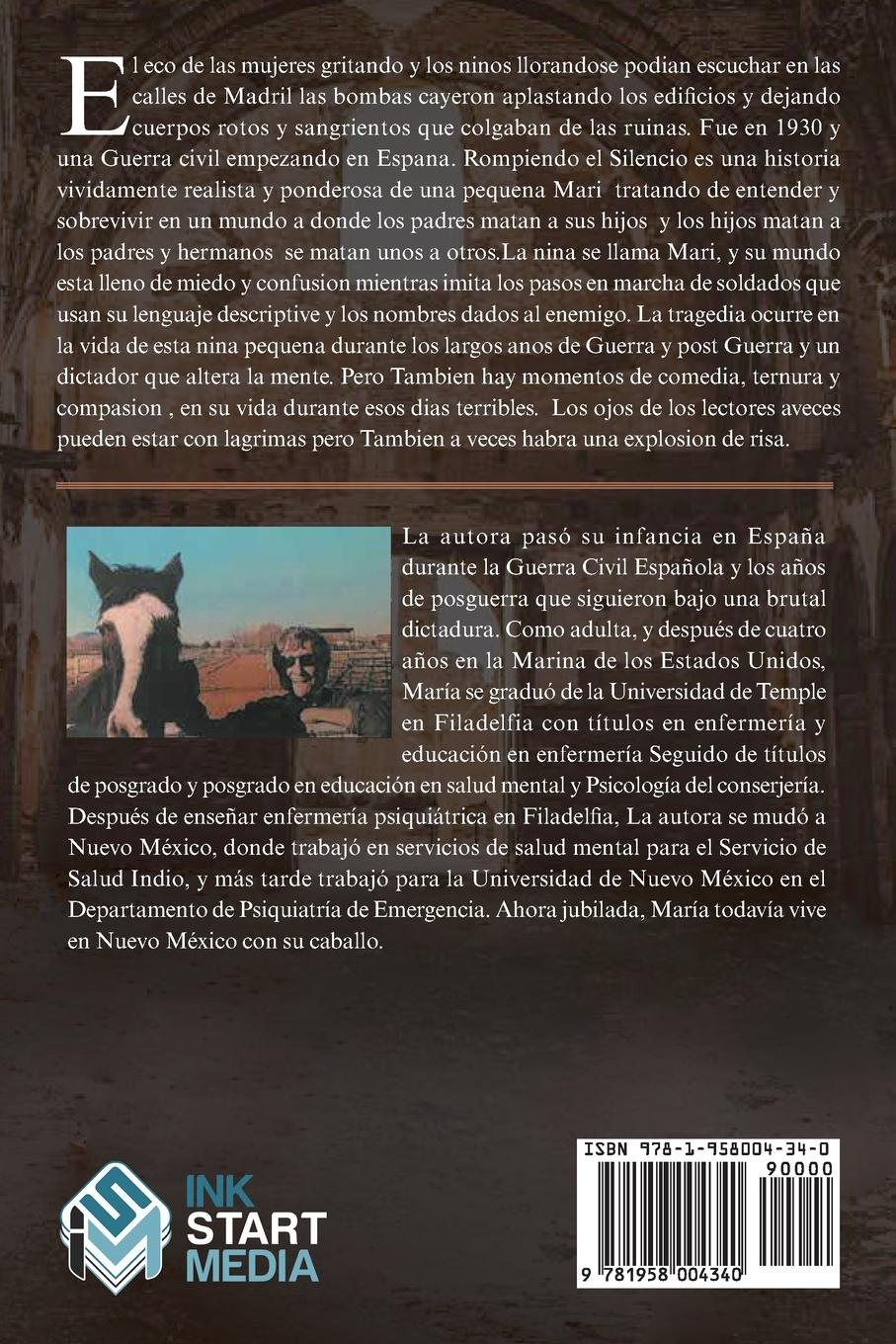 El eco de las mujeres gritando y los ninos llorandose podian escuchar en las calles de Madril las bombas cayeron aplastando los edificios y dejando cuerpos rotos y sangrientos que colgaban de las ruinas. Fue en 1930 y una Guerra civil empezando en Espana. Rompiendo el Silencio es una historia vividamente realista y ponderosa de una pequena Mari tratando de entender y sobrevivir en un mundo a donde los padres matan a sus hijos y los hijos matan a los padres y hermanos se matan unos a otros.La nina se llama Mari, y su mundo esta lleno de miedo y confusion mientras imita los pasos en marcha de soldados que usan su lenguaje descriptive y los nombres dados al enemigo. La tragedia ocurre en la vida de esta nina pequena durante los largos anos de Guerra y post Guerra y un dictador que altera la mente. Pero Tambien hay momentos de comedia, ternura y compasion , en su vida durante esos dias terribles. Los ojos de los lectores aveces pueden estar con lagrimas pero Tambien a veces habra una explosion de risa.

La autora pasó su infancia en España durante la Guerra Civil Española y los años de posguerra que siguieron bajo una brutal dictadura. Como adulta, y después de cuatro años en la Marina de los Estados Unidos, María se graduó de la Universidad de Temple en Filadelfia con títulos en enfermería y educación en enfermería Seguido de títulos de posgrado y posgrado en educación en salud mental y Psicología del conserjería. Después de enseñar enfermería psiquiátrica en Filadelfia, La autora se mudó a Nuevo México, donde trabajó en servicios de salud mental para el Servicio de Salud Indio, y más tarde trabajó para la Universidad de Nuevo México en el Departamento de Psiquiatría de Emergencia. Ahora jubilada, María todavía vive en Nuevo México con su caballo.

INK START MEDIA

ISBN 978-1-958004-34-0
90000
9 781958 004340